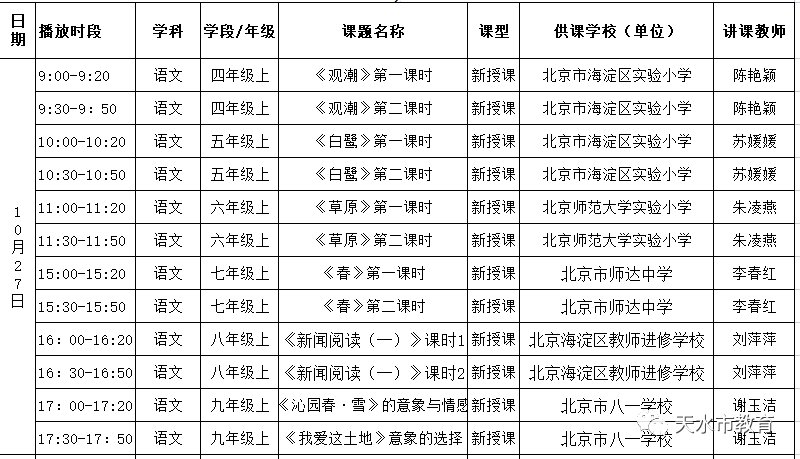 | 日期 | 播放时段 | 学科 | 学段/年级 | 课题名称 | 课型 | 供课学校（单位） | 讲课教师 |
|---|---|---|---|---|---|---|---|
| 10月27日 | 9:00-9:20 | 语文 | 四年级上 | 《观潮》第一课时 | 新授课 | 北京市海淀区实验小学 | 陈艳颖 |
| | 9:30-9：50 | 语文 | 四年级上 | 《观潮》第二课时 | 新授课 | 北京市海淀区实验小学 | 陈艳颖 |
| | 10:00-10:20 | 语文 | 五年级上 | 《白鹭》第一课时 | 新授课 | 北京市海淀区实验小学 | 苏媛媛 |
| | 10:30-10:50 | 语文 | 五年级上 | 《白鹭》第二课时 | 新授课 | 北京市海淀区实验小学 | 苏媛媛 |
| | 11:00-11:20 | 语文 | 六年级上 | 《草原》第一课时 | 新授课 | 北京师范大学实验小学 | 朱凌燕 |
| | 11:30-11:50 | 语文 | 六年级上 | 《草原》第二课时 | 新授课 | 北京师范大学实验小学 | 朱凌燕 |
| | 15:00-15:20 | 语文 | 七年级上 | 《春》第一课时 | 新授课 | 北京市师达中学 | 李春红 |
| | 15:30-15:50 | 语文 | 七年级上 | 《春》第二课时 | 新授课 | 北京市师达中学 | 李春红 |
| | 16：00-16:20 | 语文 | 八年级上 | 《新闻阅读（一）》课时1 | 新授课 | 北京海淀区教师进修学校 | 刘萍萍 |
| | 16：30-16:50 | 语文 | 八年级上 | 《新闻阅读（一）》课时2 | 新授课 | 北京海淀区教师进修学校 | 刘萍萍 |
| | 17：00-17:20 | 语文 | 九年级上 | 《沁园春·雪》的意象与情感 | 新授课 | 北京市八一学校 | 谢玉洁 |
| | 17:30-17：50 | 语文 | 九年级上 | 《我爱这土地》意象的选择 | 新授课 | 北京市八一学校 | 谢玉洁 |

天水市教育